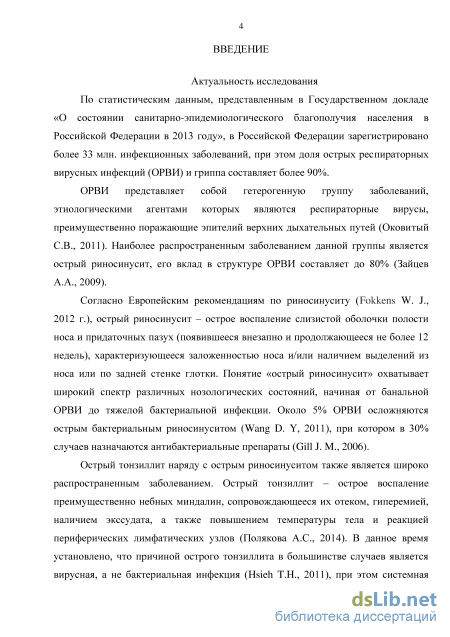 4

ВВЕДЕНИЕ

Актуальность исследования

По статистическим данным, представленным в Государственном докладе «О состоянии санитарно-эпидемиологического благополучия населения в Российской Федерации в 2013 году», в Российской Федерации зарегистрировано более 33 млн. инфекционных заболеваний, при этом доля острых респираторных вирусных инфекций (ОРВИ) и гриппа составляет более 90%.

ОРВИ представляет собой гетерогенную группу заболеваний, этиологическими агентами которых являются респираторные вирусы, преимущественно поражающие эпителий верхних дыхательных путей (Оковитый С.В., 2011). Наиболее распространенным заболеванием данной группы является острый риносинусит, его вклад в структуре ОРВИ составляет до 80% (Зайцев А.А., 2009).

Согласно Европейским рекомендациям по риносинуситу (Fokkens W. J., 2012 г.), острый риносинусит – острое воспаление слизистой оболочки полости носа и придаточных пазух (появившееся внезапно и продолжающееся не более 12 недель), характеризующееся заложенностью носа и/или наличием выделений из носа или по задней стенке глотки. Понятие «острый риносинусит» охватывает широкий спектр различных нозологических состояний, начиная от банальной ОРВИ до тяжелой бактериальной инфекции. Около 5% ОРВИ осложняются острым бактериальным риносинуситом (Wang D. Y, 2011), при котором в 30% случаев назначаются антибактериальные препараты (Gill J. M., 2006).

Острый тонзиллит наряду с острым риносинуситом также является широко распространенным заболеванием. Острый тонзиллит – острое воспаление преимущественно небных миндалин, сопровождающееся их отеком, гиперемией, наличием экссудата, а также повышением температуры тела и реакцией периферических лимфатических узлов (Полякова А.С., 2014). В данное время установлено, что причиной острого тонзиллита в большинстве случаев является вирусная, а не бактериальная инфекция (Hsieh T.H., 2011), при этом системная

dsLib.net
библиотека диссертаций